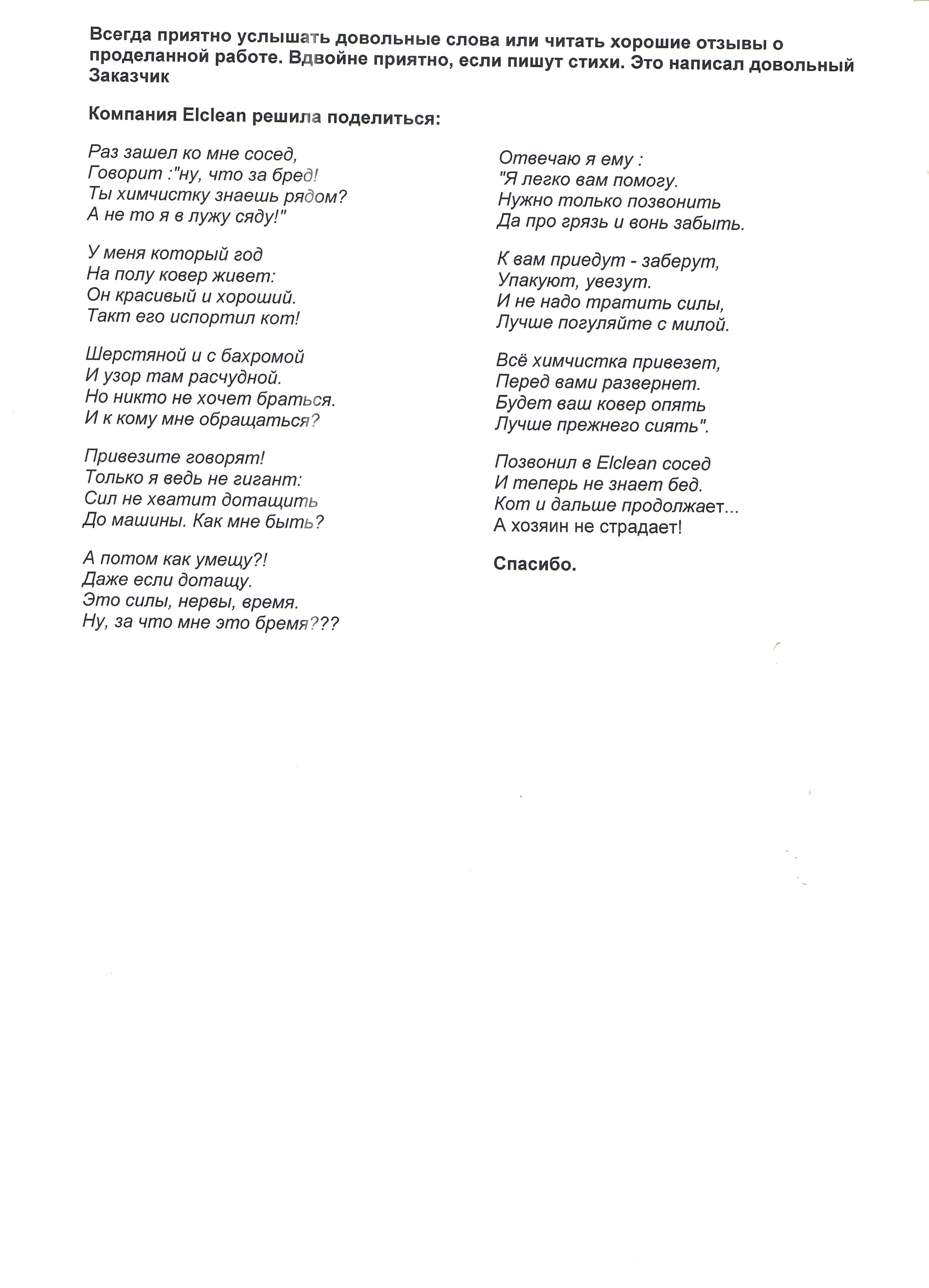 Всегда приятно услышать довольные слова или читать хорошие отзывы о проделанной работе. Вдвойне приятно, если пишут стихи. Это написал довольный Заказчик

Компания Elclean решила поделиться:

Раз зашел ко мне сосед,
Говорит :"ну, что за бред!
Ты химчистку знаешь рядом?
А не то я в лужу сяду!"

У меня который год
На полу ковер живет:
Он красивый и хороший.
Такт его испортил кот!

Шерстяной и с бахромой
И узор там расчудной.
Но никто не хочет браться.
И к кому мне обращаться?

Привезите говорят!
Только я ведь не гигант:
Сил не хватит дотащить
До машины. Как мне быть?

А потом как умещу?!
Даже если дотащу.
Это силы, нервы, время.
Ну, за что мне это бремя???

Отвечаю я ему :
"Я легко вам помогу.
Нужно только позвонить
Да про грязь и вонь забыть.

К вам приедут - заберут,
Упакуют, увезут.
И не надо тратить силы,
Лучше погуляйте с милой.

Всё химчистка привезет,
Перед вами развернет.
Будет ваш ковер опять
Лучше прежнего сиять".

Позвонил в Elclean сосед
И теперь не знает бед.
Кот и дальше продолжает...
А хозяин не страдает!

Спасибо.